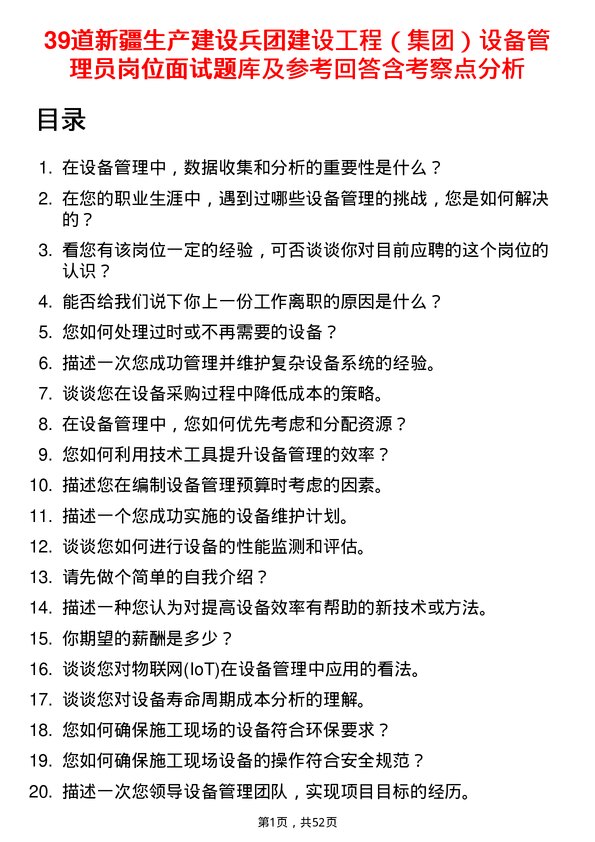 39道新疆生产建设兵团建设工程（集团）设备管理员岗位面试题库及参考回答含考察点分析

目录

1. 在设备管理中，数据收集和分析的重要性是什么？
2. 在您的职业生涯中，遇到过哪些设备管理的挑战，您是如何解决的？
3. 看您有该岗位一定的经验，可否谈谈你对目前应聘的这个岗位的认识？
4. 能否给我们说下你上一份工作离职的原因是什么？
5. 您如何处理过时或不再需要的设备？
6. 描述一次您成功管理并维护复杂设备系统的经验。
7. 谈谈您在设备采购过程中降低成本的策略。
8. 在设备管理中，您如何优先考虑和分配资源？
9. 您如何利用技术工具提升设备管理的效率？
10. 描述您在编制设备管理预算时考虑的因素。
11. 描述一个您成功实施的设备维护计划。
12. 谈谈您如何进行设备的性能监测和评估。
13. 请先做个简单的自我介绍？
14. 描述一种您认为对提高设备效率有帮助的新技术或方法。
15. 你期望的薪酬是多少？
16. 谈谈您对物联网(IoT)在设备管理中应用的看法。
17. 谈谈您对设备寿命周期成本分析的理解。
18. 您如何确保施工现场的设备符合环保要求？
19. 您如何确保施工现场设备的操作符合安全规范？
20. 描述一次您领导设备管理团队，实现项目目标的经历。

第1页，共52页